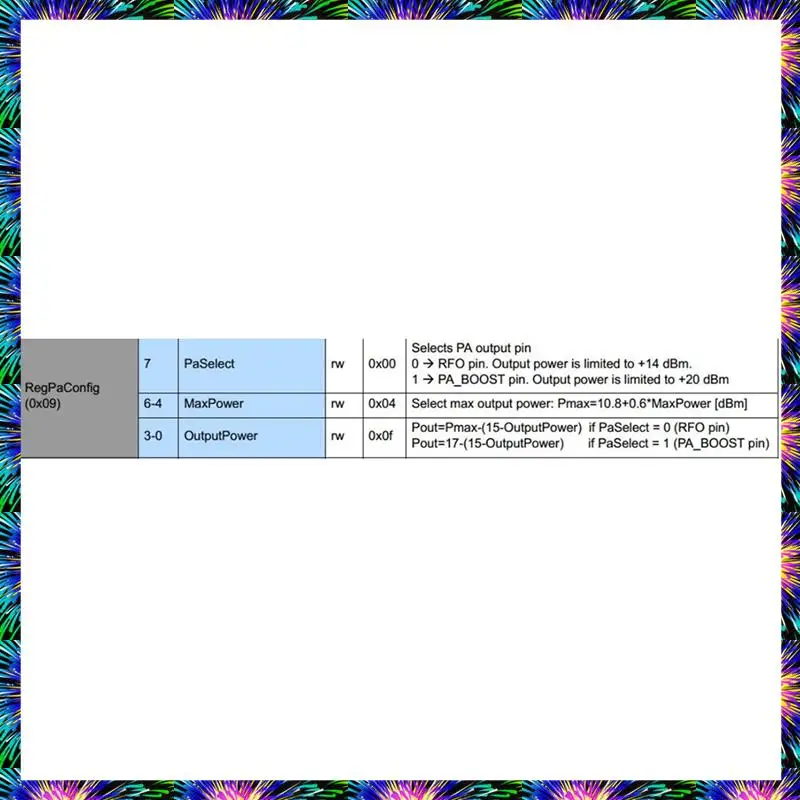 | RegPaConfig (0x09) | 7 | PaSelect | rw | 0x00 | Selects PA output pin 0 → RFO pin. Output power is limited to +14 dBm. 1 → PA_BOOST pin. Output power is limited to +20 dBm |
|---|---|---|---|---|---|
| | 6-4 | MaxPower | rw | 0x04 | Select max output power: Pmax=10.8+0.6*MaxPower [dBm] |
| | 3-0 | OutputPower | rw | 0x0f | Pout=Pmax-(15-OutputPower) if PaSelect = 0 (RFO pin) Pout=17-(15-OutputPower) if PaSelect = 1 (PA_BOOST pin) |